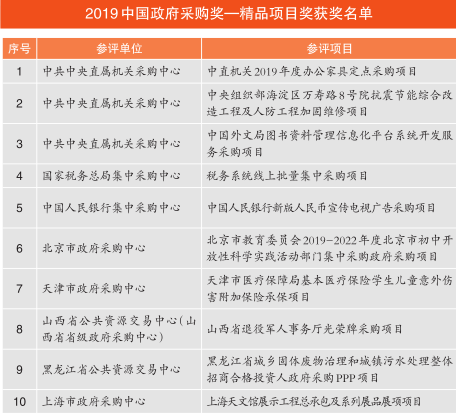 2019 中国政府采购奖—精品项目奖获奖名单

| 序号 | 参评单位 | 参评项目 |
|---|---|---|
| 1 | 中共中央直属机关采购中心 | 中直机关2019年度办公家具定点采购项目 |
| 2 | 中共中央直属机关采购中心 | 中央组织部海淀区万寿路8号院抗震节能综合改造工程及人防工程加固维修项目 |
| 3 | 中共中央直属机关采购中心 | 中国外文局图书资料管理信息化平台系统开发服务采购项目 |
| 4 | 国家税务总局集中采购中心 | 税务系统线上批量集中采购项目 |
| 5 | 中国人民银行集中采购中心 | 中国人民银行新版人民币宣传电视广告采购项目 |
| 6 | 北京市政府采购中心 | 北京市教育委员会2019-2022年度北京市初中开放性科学实践活动部门集中采购政府采购项目 |
| 7 | 天津市政府采购中心 | 天津市医疗保障局基本医疗保险学生儿童意外伤害附加保险承保项目 |
| 8 | 山西省公共资源交易中心(山西省省级政府采购中心) | 山西省退役军人事务厅光荣牌采购项目 |
| 9 | 黑龙江省公共资源交易中心 | 黑龙江省城乡固体废物治理和城镇污水处理整体招商合格投资人政府采购PPP项目 |
| 10 | 上海市政府采购中心 | 上海天文馆展示工程总承包及系列展品展项项目 |